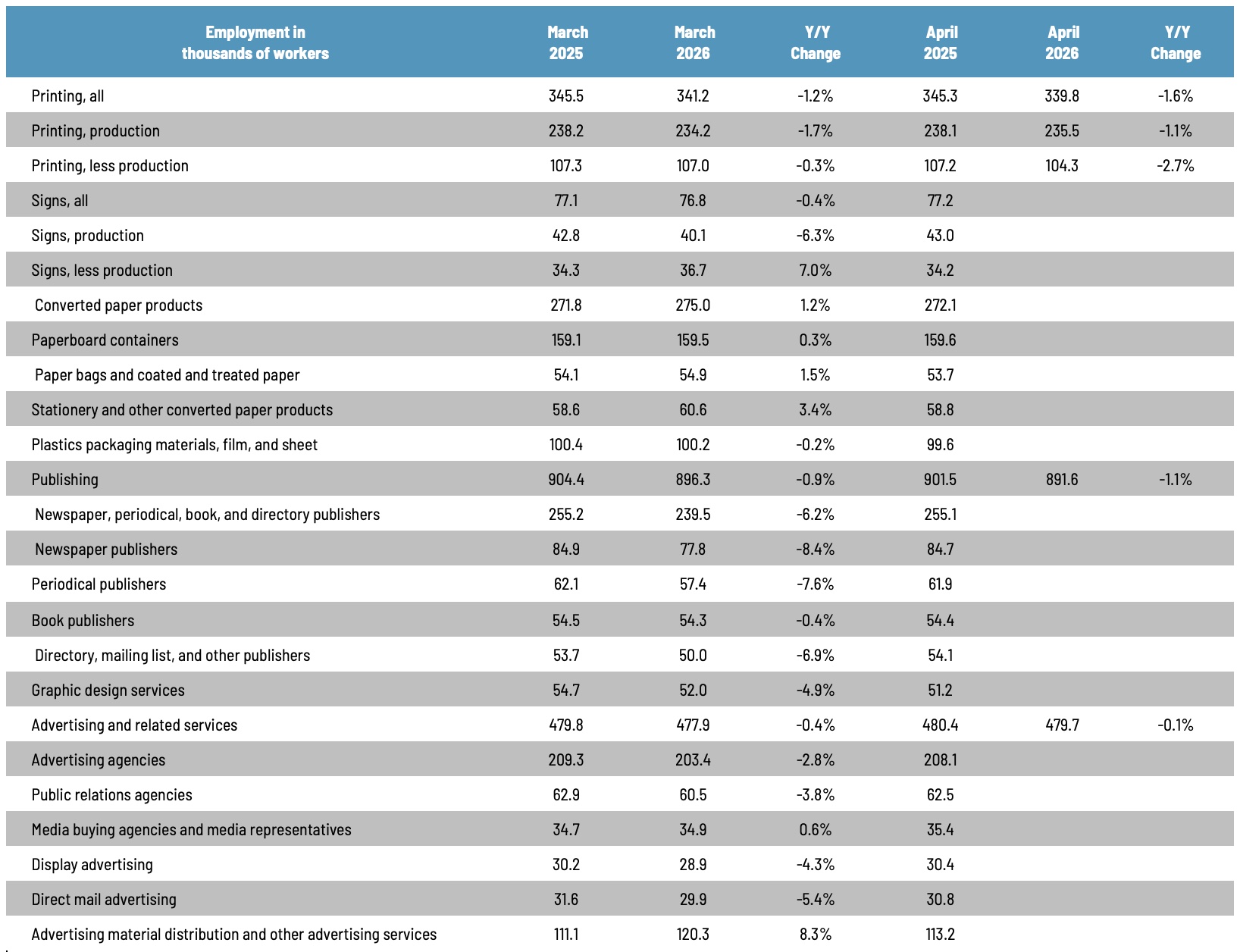 | Employment in thousands of workers | March 2025 | March 2026 | Y/Y Change | April 2025 | April 2026 | Y/Y Change |
|---|---|---|---|---|---|---|
| Printing, all | 345.5 | 341.2 | -1.2% | 345.3 | 339.8 | -1.6% |
| Printing, production | 238.2 | 234.2 | -1.7% | 238.1 | 235.5 | -1.1% |
| Printing, less production | 107.3 | 107.0 | -0.3% | 107.2 | 104.3 | -2.7% |
| Signs, all | 77.1 | 76.8 | -0.4% | 77.2 | | |
| Signs, production | 42.8 | 40.1 | -6.3% | 43.0 | | |
| Signs, less production | 34.3 | 36.7 | 7.0% | 34.2 | | |
| Converted paper products | 271.8 | 275.0 | 1.2% | 272.1 | | |
| Paperboard containers | 159.1 | 159.5 | 0.3% | 159.6 | | |
| Paper bags and coated and treated paper | 54.1 | 54.9 | 1.5% | 53.7 | | |
| Stationery and other converted paper products | 58.6 | 60.6 | 3.4% | 58.8 | | |
| Plastics packaging materials, film, and sheet | 100.4 | 100.2 | -0.2% | 99.6 | | |
| Publishing | 904.4 | 896.3 | -0.9% | 901.5 | 891.6 | -1.1% |
| Newspaper, periodical, book, and directory publishers | 255.2 | 239.5 | -6.2% | 255.1 | | |
| Newspaper publishers | 84.9 | 77.8 | -8.4% | 84.7 | | |
| Periodical publishers | 62.1 | 57.4 | -7.6% | 61.9 | | |
| Book publishers | 54.5 | 54.3 | -0.4% | 54.4 | | |
| Directory, mailing list, and other publishers | 53.7 | 50.0 | -6.9% | 54.1 | | |
| Graphic design services | 54.7 | 52.0 | -4.9% | 51.2 | | |
| Advertising and related services | 479.8 | 477.9 | -0.4% | 480.4 | 479.7 | -0.1% |
| Advertising agencies | 209.3 | 203.4 | -2.8% | 208.1 | | |
| Public relations agencies | 62.9 | 60.5 | -3.8% | 62.5 | | |
| Media buying agencies and media representatives | 34.7 | 34.9 | 0.6% | 35.4 | | |
| Display advertising | 30.2 | 28.9 | -4.3% | 30.4 | | |
| Direct mail advertising | 31.6 | 29.9 | -5.4% | 30.8 | | |
| Advertising material distribution and other advertising services | 111.1 | 120.3 | 8.3% | 113.2 | | |